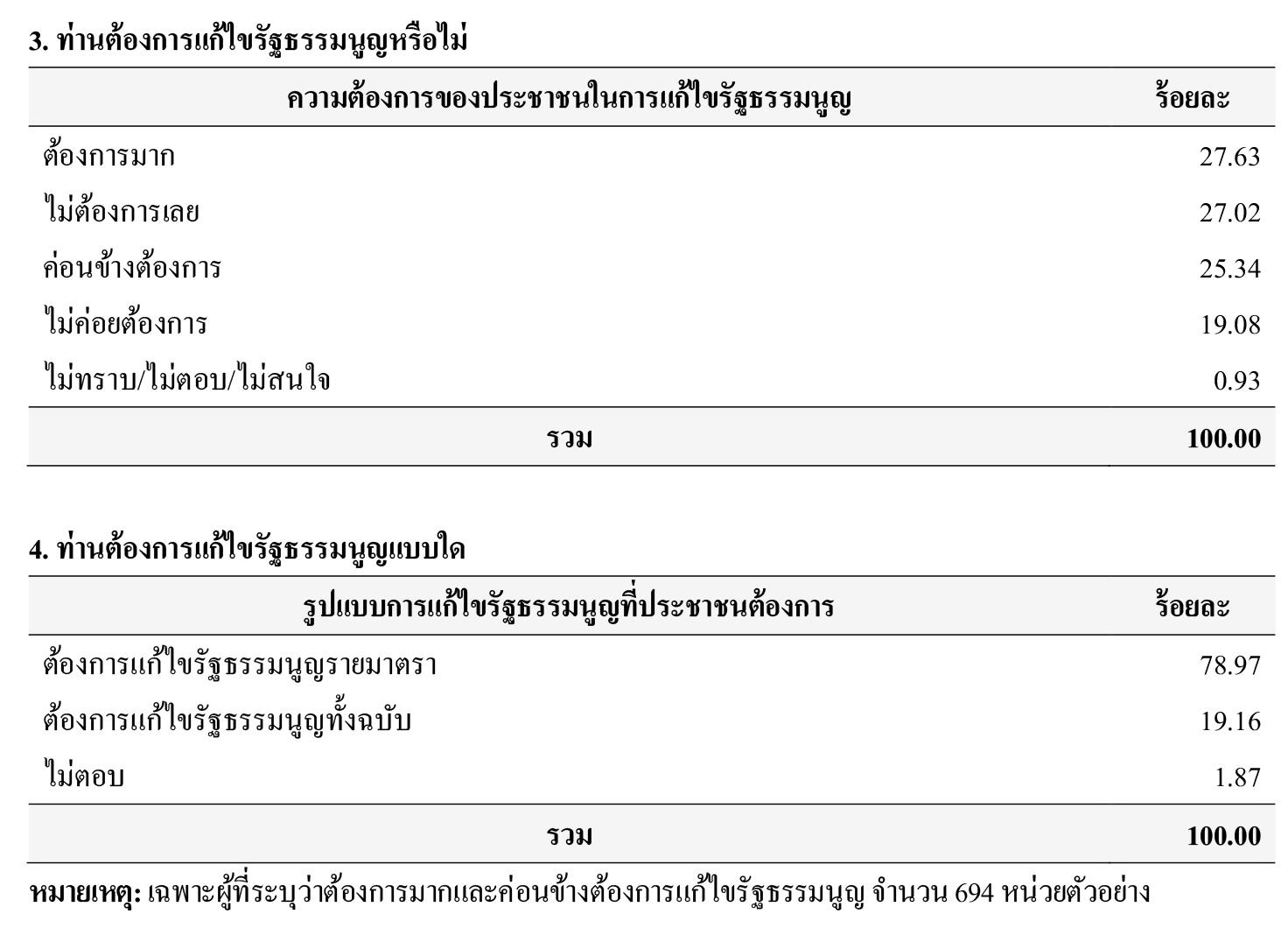 3. ท่านต้องการแก้ไขรัฐธรรมนูญหรือไม่

| ความต้องการของประชาชนในการแก้ไขรัฐธรรมนูญ | ร้อยละ |
|---|---|
| ต้องการมาก | 27.63 |
| ไม่ต้องการเลย | 27.02 |
| ค่อนข้างต้องการ | 25.34 |
| ไม่ค่อยต้องการ | 19.08 |
| ไม่ทราบ/ไม่ตอบ/ไม่สนใจ | 0.93 |
| รวม | 100.00 |

4. ท่านต้องการแก้ไขรัฐธรรมนูญแบบใด

| รูปแบบการแก้ไขรัฐธรรมนูญที่ประชาชนต้องการ | ร้อยละ |
|---|---|
| ต้องการแก้ไขรัฐธรรมนูญรายมาตรา | 78.97 |
| ต้องการแก้ไขรัฐธรรมนูญทั้งฉบับ | 19.16 |
| ไม่ตอบ | 1.87 |
| รวม | 100.00 |

หมายเหตุ: เฉพาะผู้ที่ระบุว่าต้องการมากและค่อนข้างต้องการแก้ไขรัฐธรรมนูญ จำนวน 694 หน่วยตัวอย่าง